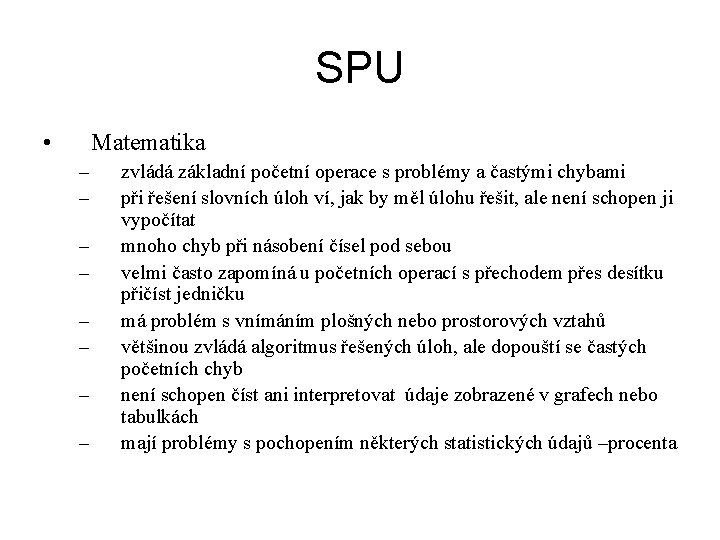 SPU

• Matematika
– zvládá základní početní operace s problémy a častými chybami
– při řešení slovních úloh ví, jak by měl úlohu řešit, ale není schopen ji vypočítat
– mnoho chyb při násobení čísel pod sebou
– velmi často zapomíná u početních operací s přechodem přes desítku přičíst jedničku
– má problém s vnímáním plošných nebo prostorových vztahů
– většinou zvládá algoritmus řešených úloh, ale dopouští se častých početních chyb
– není schopen číst ani interpretovat údaje zobrazené v grafech nebo tabulkách
– mají problémy s pochopením některých statistických údajů –procenta